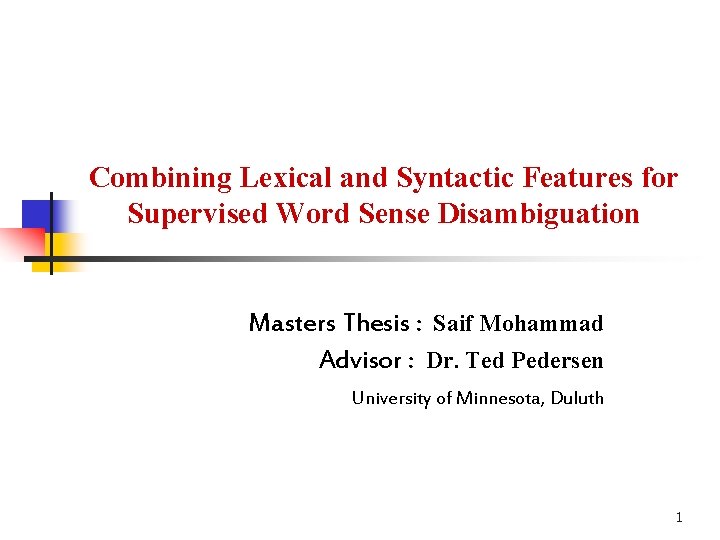 Combining Lexical and Syntactic Features for Supervised Word Sense Disambiguation

Masters Thesis : Saif Mohammad

Advisor : Dr. Ted Pedersen

University of Minnesota, Duluth

1